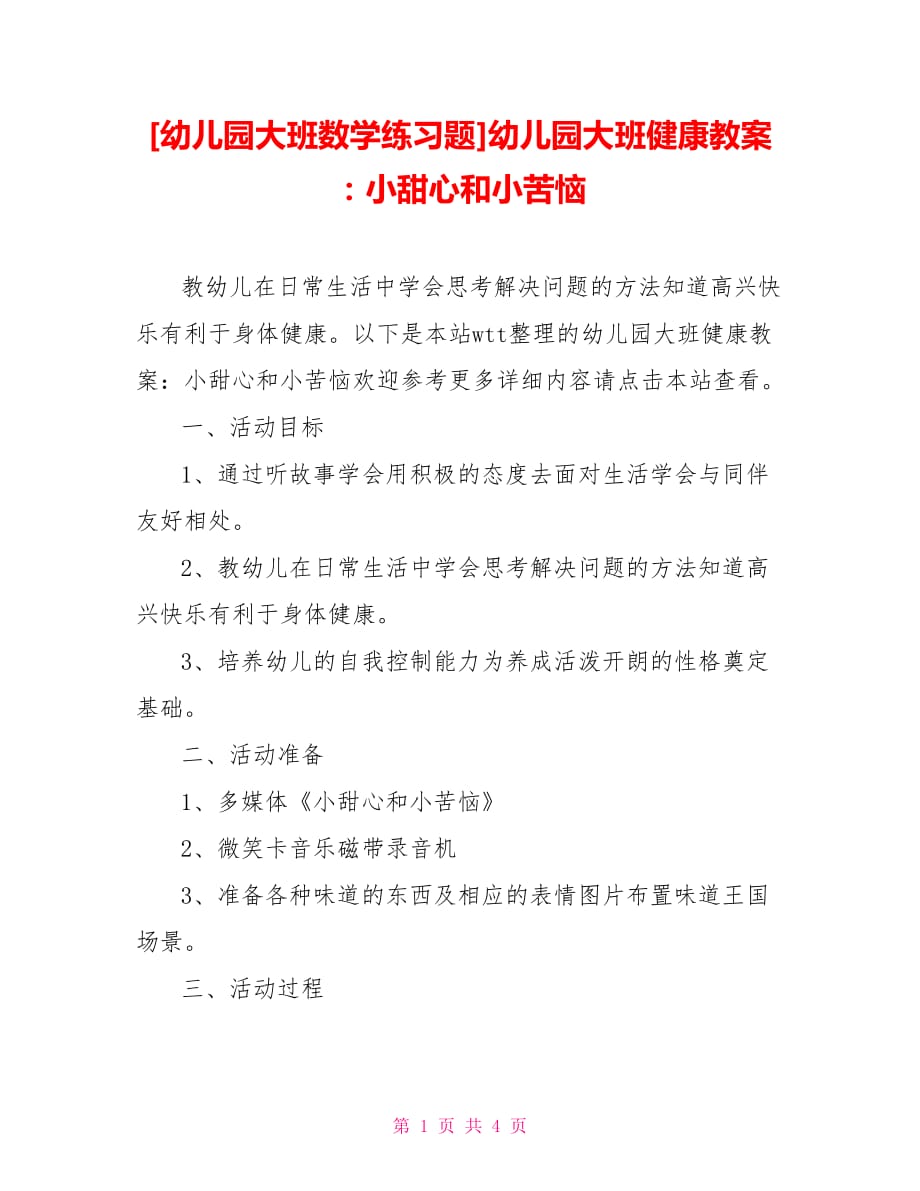 [幼儿园大班数学练习题]幼儿园大班健康教案：小甜心和小苦恼

教幼儿在日常生活中学会思考解决问题的方法知道高兴快乐有利于身体健康。以下是本站wtt整理的幼儿园大班健康教案：小甜心和小苦恼欢迎参考更多详细内容请点击本站查看。

一、活动目标

1、通过听故事学会用积极的态度去面对生活学会与同伴友好相处。

2、教幼儿在日常生活中学会思考解决问题的方法知道高兴快乐有利于身体健康。

3、培养幼儿的自我控制能力为养成活泼开朗的性格奠定基础。

二、活动准备

1、多媒体《小甜心和小苦恼》

2、微笑卡音乐磁带录音机

3、准备各种味道的东西及相应的表情图片布置味道王国场景。

三、活动过程

第 1 页 共 4 页